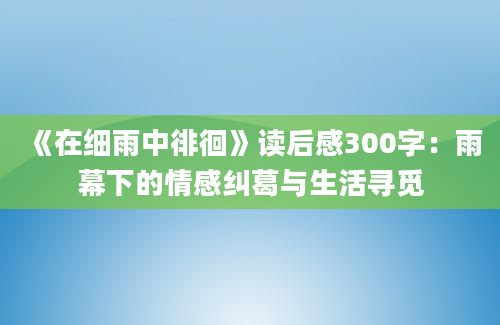 《在细雨中徘徊》读后感300字：雨幕下的情感纠葛与生活寻觅